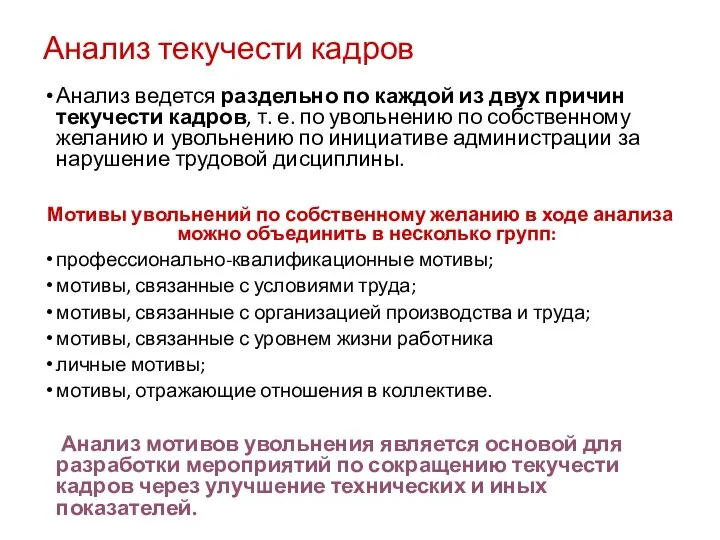 Анализ текучести кадров

• Анализ ведется раздельно по каждой из двух причин текучести кадров, т. е. по увольнению по собственному желанию и увольнению по инициативе администрации за нарушение трудовой дисциплины.

Мотивы увольнений по собственному желанию в ходе анализа можно объединить в несколько групп:

• профессионально-квалификационные мотивы;
• мотивы, связанные с условиями труда;
• мотивы, связанные с организацией производства и труда;
• мотивы, связанные с уровнем жизни работника
• личные мотивы;
• мотивы, отражающие отношения в коллективе.

Анализ мотивов увольнения является основой для разработки мероприятий по сокращению текучести кадров через улучшение технических и иных показателей.